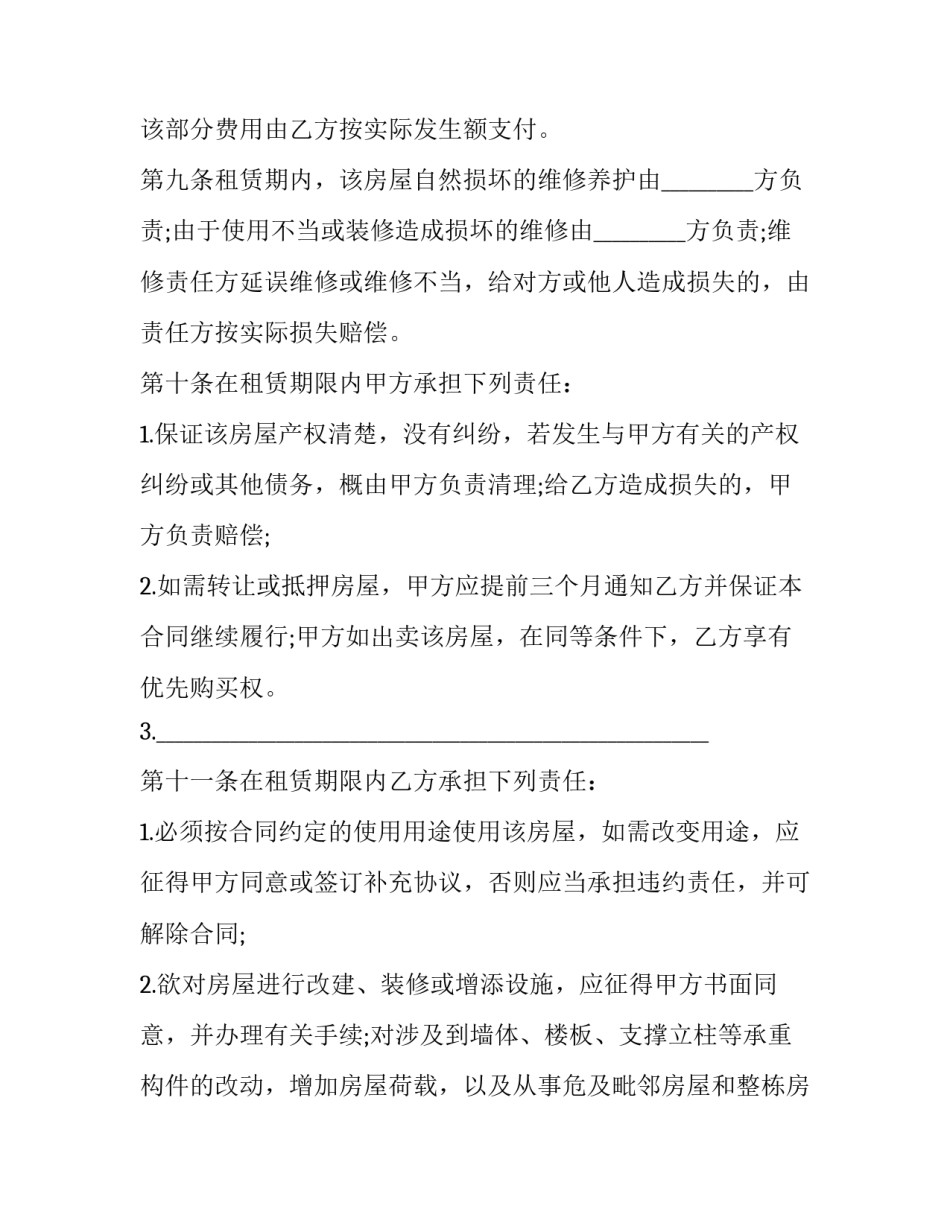 该部分费用由乙方按实际发生额支付。

第九条租赁期内，该房屋自然损坏的维修养护由________方负责;由于使用不当或装修造成损坏的维修由________方负责;维修责任方延误维修或维修不当，给对方或他人造成损失的，由责任方按实际损失赔偿。

第十条在租赁期限内甲方承担下列责任：

1.保证该房屋产权清楚，没有纠纷，若发生与甲方有关的产权纠纷或其他债务，概由甲方负责清理;给乙方造成损失的，甲方负责赔偿;

2.如需转让或抵押房屋，甲方应提前三个月通知乙方并保证本合同继续履行;甲方如出卖该房屋，在同等条件下，乙方享有优先购买权。

3.________________________________________________

第十一条在租赁期限内乙方承担下列责任：

1.必须按合同约定的使用用途使用该房屋，如需改变用途，应征得甲方同意或签订补充协议，否则应当承担违约责任，并可解除合同;

2.欲对房屋进行改建、装修或增添设施，应征得甲方书面同意，并办理有关手续;对涉及到墙体、楼板、支撑立柱等承重构件的改动，增加房屋荷载，以及从事危及毗邻房屋和整栋房